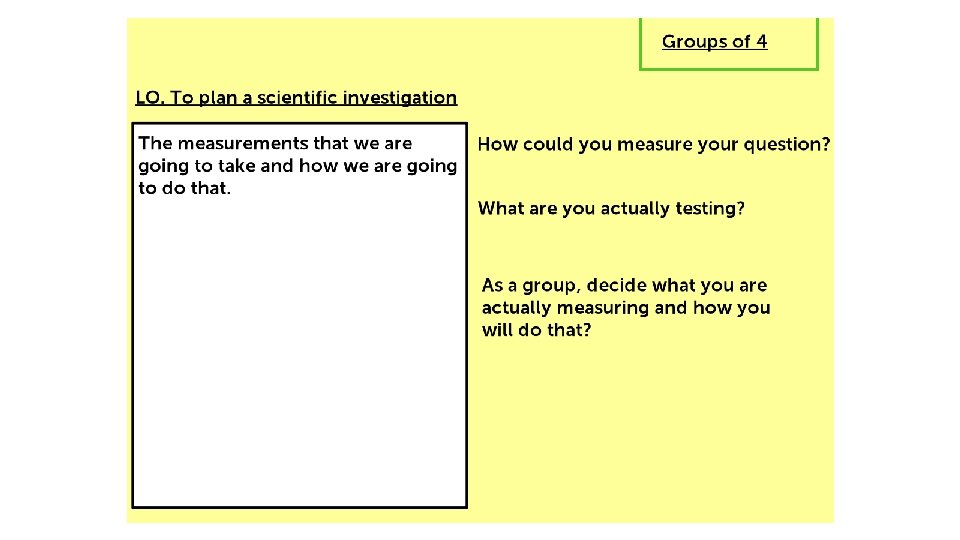 Groups of 4

LO. To plan a scientific investigation

The measurements that we are going to take and how we are going to do that.

How could you measure your question?

What are you actually testing?

As a group, decide what you are actually measuring and how you will do that?